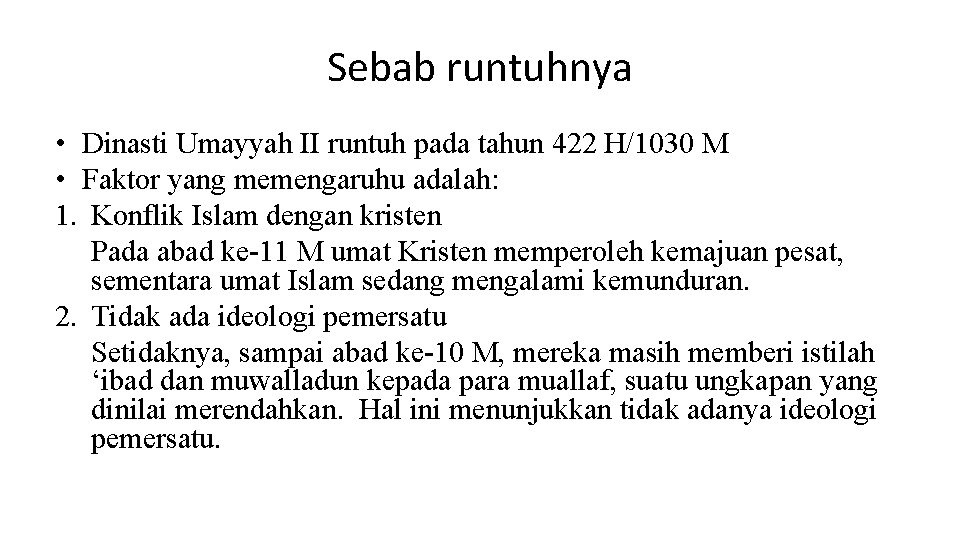 Sebab runtuhnya

• Dinasti Umayyah II runtuh pada tahun 422 H/1030 M
• Faktor yang memengaruhu adalah:
1. Konflik Islam dengan kristen
Pada abad ke-11 M umat Kristen memperoleh kemajuan pesat, sementara umat Islam sedang mengalami kemunduran.
2. Tidak ada ideologi pemersatu
Setidaknya, sampai abad ke-10 M, mereka masih memberi istilah ‘ibad dan muwalladun kepada para muallaf, suatu ungkapan yang dinilai merendahkan. Hal ini menunjukkan tidak adanya ideologi pemersatu.